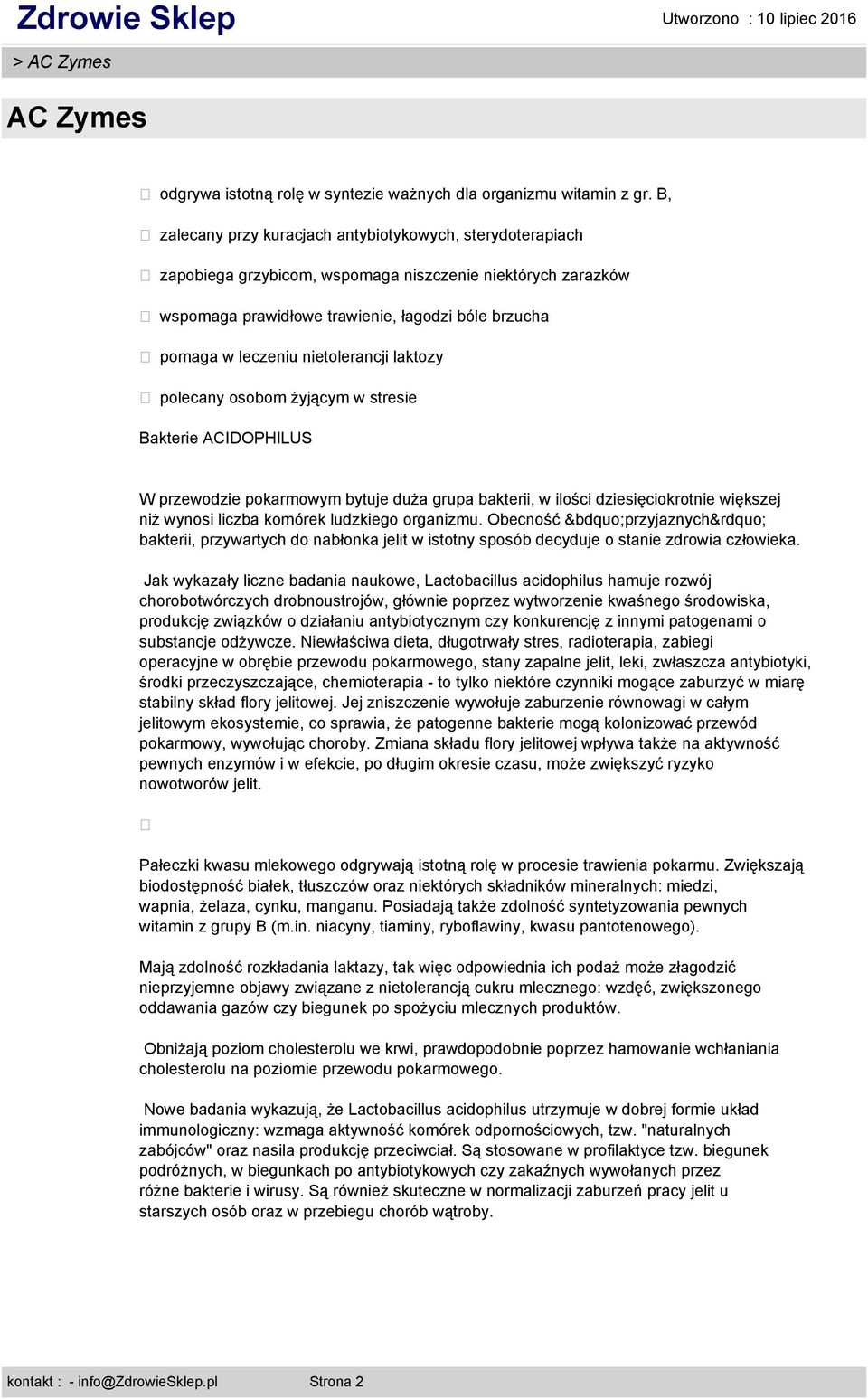 Zdrowie Sklep
Utworzono : 10 lipiec 2016

> AC Zymes

AC Zymes

 odgrywa istotną rolę w syntezie ważnych dla organizmu witamin z gr. B,

 zalecany przy kuracjach antybiotykowych, sterydoterapiach

 zapobiega grzybicom, wspomaga niszczenie niektórych zarazków

 wspomaga prawidłowe trawienie, łagodzi bóle brzucha

 pomaga w leczeniu nietolerancji laktozy

 polecany osobom żyjącym w stresie

Bakterie ACIDOPHILUS

W przewodzie pokarmowym bytuje duża grupa bakterii, w ilości dziesięciokrotnie większej niż wynosi liczba komórek ludzkiego organizmu. Obecność &bdquo;przyjaznych&rdquo; bakterii, przywartych do nabłonka jelit w istotny sposób decyduje o stanie zdrowia człowieka.

Jak wykazały liczne badania naukowe, Lactobacillus acidophilus hamuje rozwój chorobotwórczych drobnoustrojów, głównie poprzez wytworzenie kwaśnego środowiska, produkcję związków o działaniu antybiotycznym czy konkurencję z innymi patogenami o substancje odżywcze. Niewłaściwa dieta, długotrwały stres, radioterapia, zabiegi operacyjne w obrębie przewodu pokarmowego, stany zapalne jelit, leki, zwłaszcza antybiotyki, środki przeczyszczające, chemioterapia - to tylko niektóre czynniki mogące zaburzyć w miarę stabilny skład flory jelitowej. Jej zniszczenie wywołuje zaburzenie równowagi w całym jelitowym ekosystemie, co sprawia, że patogenne bakterie mogą kolonizować przewód pokarmowy, wywołując choroby. Zmiana składu flory jelitowej wpływa także na aktywność pewnych enzymów i w efekcie, po długim okresie czasu, może zwiększyć ryzyko nowotworów jelit.



Pałeczki kwasu mlekowego odgrywają istotną rolę w procesie trawienia pokarmu. Zwiększają biodostępność białek, tłuszczów oraz niektórych składników mineralnych: miedzi, wapnia, żelaza, cynku, manganu. Posiadają także zdolność syntetyzowania pewnych witamin z grupy B (m.in. niacyny, tiaminy, ryboflawiny, kwasu pantotenowego).

Mają zdolność rozkładania laktazy, tak więc odpowiednia ich podaż może złagodzić nieprzyjemne objawy związane z nietolerancją cukru mlecznego: wzdęć, zwiększonego oddawania gazów czy biegunek po spożyciu mlecznych produktów.

Obniżają poziom cholesterolu we krwi, prawdopodobnie poprzez hamowanie wchłaniania cholesterolu na poziomie przewodu pokarmowego.

Nowe badania wykazują, że Lactobacillus acidophilus utrzymuje w dobrej formie układ immunologiczny: wzmaga aktywność komórek odpornościowych, tzw. "naturalnych zabójców" oraz nasila produkcję przeciwciał. Są stosowane w profilaktyce tzw. biegunek podróżnych, w biegunkach po antybiotykowych czy zakaźnych wywołanych przez różne bakterie i wirusy. Są również skuteczne w normalizacji zaburzeń pracy jelit u starszych osób oraz w przebiegu chorób wątroby.

kontakt : - info@ZdrowieSklep.pl Strona 2